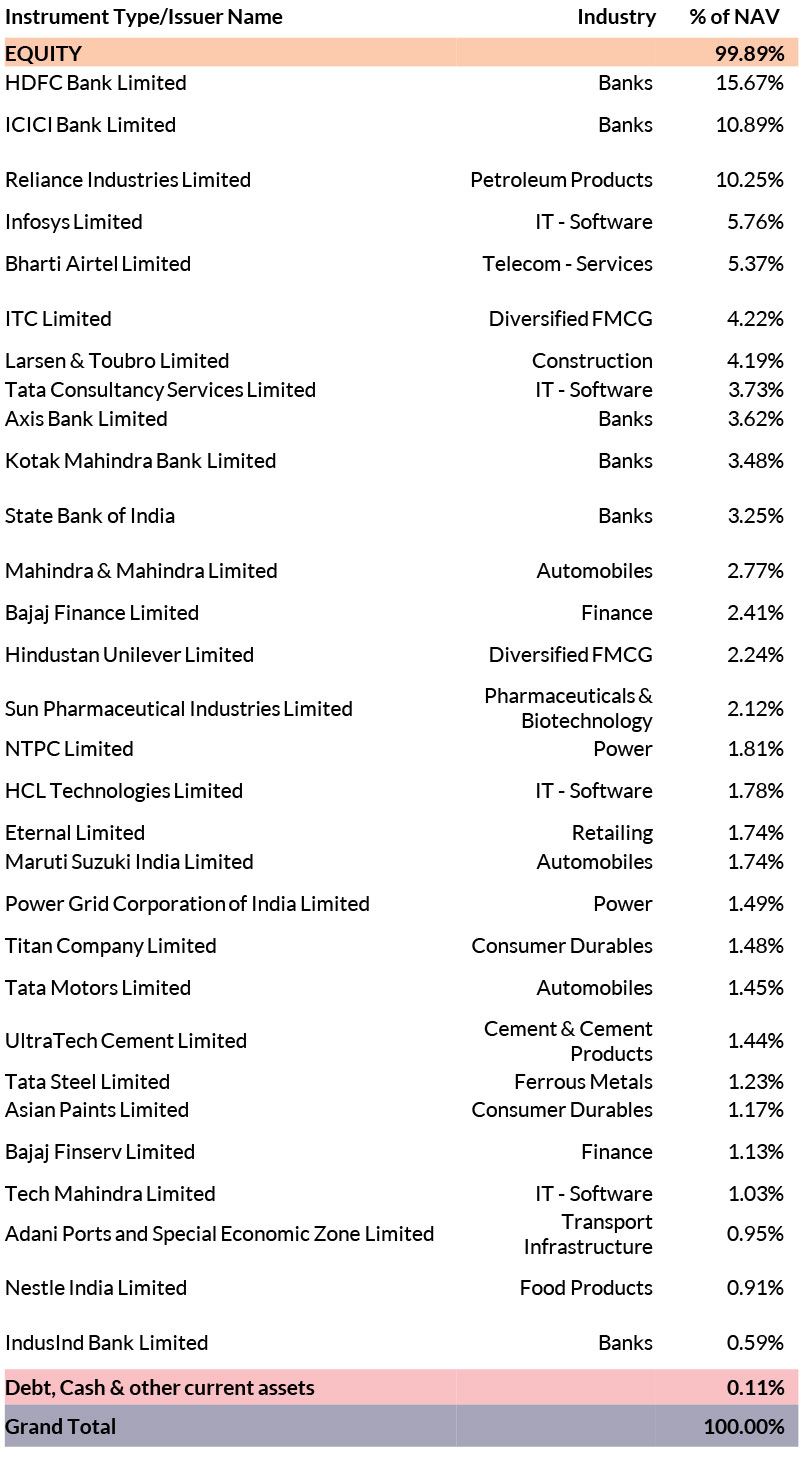 | Instrument Type/Issuer Name | Industry | % of NAV |
|---|---|---|
| EQUITY | | 99.89% |
| HDFC Bank Limited | Banks | 15.67% |
| ICICI Bank Limited | Banks | 10.89% |
| Reliance Industries Limited | Petroleum Products | 10.25% |
| Infosys Limited | IT - Software | 5.76% |
| Bharti Airtel Limited | Telecom - Services | 5.37% |
| ITC Limited | Diversified FMCG | 4.22% |
| Larsen & Toubro Limited | Construction | 4.19% |
| Tata Consultancy Services Limited | IT - Software | 3.73% |
| Axis Bank Limited | Banks | 3.62% |
| Kotak Mahindra Bank Limited | Banks | 3.48% |
| State Bank of India | Banks | 3.25% |
| Mahindra & Mahindra Limited | Automobiles | 2.77% |
| Bajaj Finance Limited | Finance | 2.41% |
| Hindustan Unilever Limited | Diversified FMCG | 2.24% |
| Sun Pharmaceutical Industries Limited | Pharmaceuticals & Biotechnology | 2.12% |
| NTPC Limited | Power | 1.81% |
| HCL Technologies Limited | IT - Software | 1.78% |
| Eternal Limited | Retailing | 1.74% |
| Maruti Suzuki India Limited | Automobiles | 1.74% |
| Power Grid Corporation of India Limited | Power | 1.49% |
| Titan Company Limited | Consumer Durables | 1.48% |
| Tata Motors Limited | Automobiles | 1.45% |
| UltraTech Cement Limited | Cement & Cement Products | 1.44% |
| Tata Steel Limited | Ferrous Metals | 1.23% |
| Asian Paints Limited | Consumer Durables | 1.17% |
| Bajaj Finserv Limited | Finance | 1.13% |
| Tech Mahindra Limited | IT - Software | 1.03% |
| Adani Ports and Special Economic Zone Limited | Transport Infrastructure | 0.95% |
| Nestle India Limited | Food Products | 0.91% |
| IndusInd Bank Limited | Banks | 0.59% |
| Debt, Cash & other current assets | | 0.11% |
| Grand Total | | 100.00% |